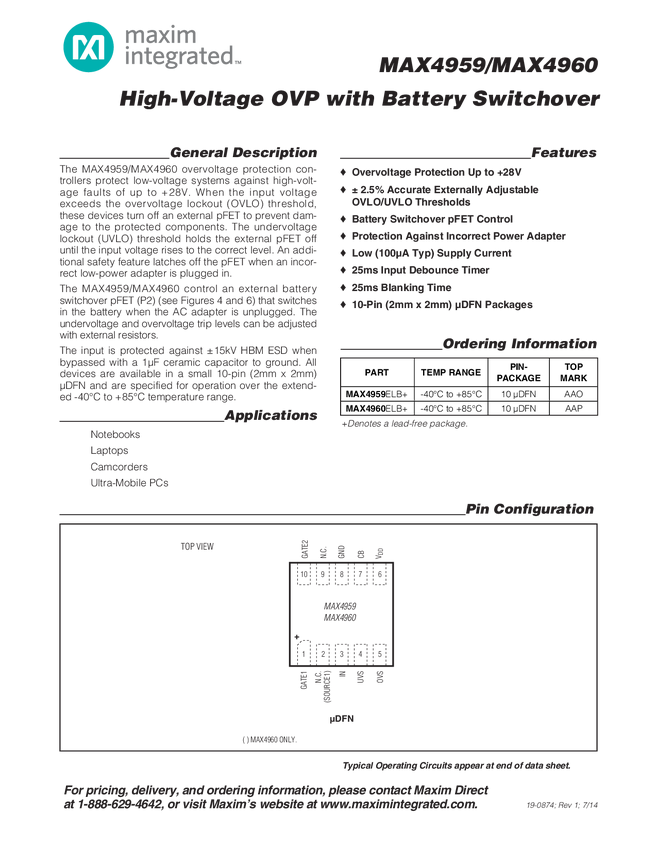 maxim integrated™

MAX4959/MAX4960

High-Voltage OVP with Battery Switchover

General Description

The MAX4959/MAX4960 overvoltage protection controllers protect low-voltage systems against high-voltage faults of up to +28V. When the input voltage exceeds the overvoltage lockout (OVLO) threshold, these devices turn off an external pFET to prevent damage to the protected components. The undervoltage lockout (UVLO) threshold holds the external pFET off until the input voltage rises to the correct level. An additional safety feature latches off the pFET when an incorrect low-power adapter is plugged in.

The MAX4959/MAX4960 control an external battery switchover pFET (P2) (see Figures 4 and 6) that switches in the battery when the AC adapter is unplugged. The undervoltage and overvoltage trip levels can be adjusted with external resistors.

The input is protected against ±15kV HBM ESD when bypassed with a 1µF ceramic capacitor to ground. All devices are available in a small 10-pin (2mm x 2mm) µDFN and are specified for operation over the extended -40°C to +85°C temperature range.

Applications

Notebooks
Laptops
Camcorders
Ultra-Mobile PCs

Features

♦ Overvoltage Protection Up to +28V
♦ ± 2.5% Accurate Externally Adjustable OVLO/UVLO Thresholds
♦ Battery Switchover pFET Control
♦ Protection Against Incorrect Power Adapter
♦ Low (100µA Typ) Supply Current
♦ 25ms Input Debounce Timer
♦ 25ms Blanking Time
♦ 10-Pin (2mm x 2mm) µDFN Packages

Ordering Information

| PART | TEMP RANGE | PIN-PACKAGE | TOP MARK |
|---|---|---|---|
| MAX4959ELB+ | -40°C to +85°C | 10 µDFN | AAO |
| MAX4960ELB+ | -40°C to +85°C | 10 µDFN | AAP |

+Denotes a lead-free package.

Pin Configuration

TOP VIEW

GATE2 N.C. GND CB $V_{DD}$

10 9 8 7 6

MAX4959
MAX4960

+

1 2 3 4 5

GATE1 N.C. (SOURCE1) IN UVS OVS

µDFN

( ) MAX4960 ONLY.

Typical Operating Circuits appear at end of data sheet.

For pricing, delivery, and ordering information, please contact Maxim Direct at 1-888-629-4642, or visit Maxim's website at www.maximintegrated.com.

19-0874; Rev 1; 7/14